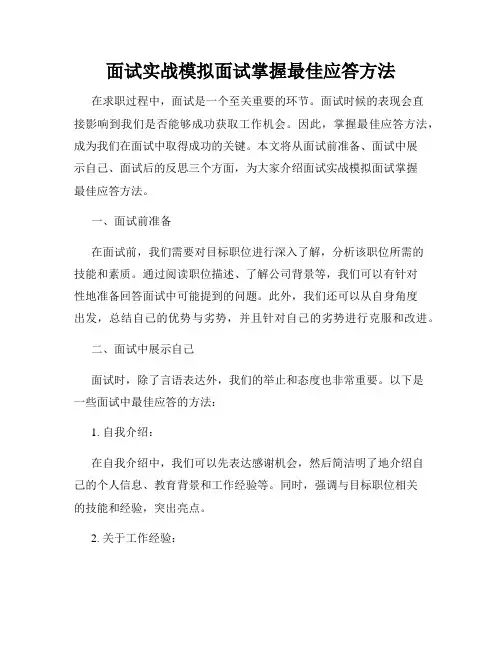 面试实战模拟面试掌握最佳应答方法

在求职过程中，面试是一个至关重要的环节。面试时候的表现会直接影响到我们是否能够成功获取工作机会。因此，掌握最佳应答方法，成为我们在面试中取得成功的关键。本文将从面试前准备、面试中展示自己、面试后的反思三个方面，为大家介绍面试实战模拟面试掌握最佳应答方法。

一、面试前准备

在面试前，我们需要对目标职位进行深入了解，分析该职位所需的技能和素质。通过阅读职位描述、了解公司背景等，我们可以有针对性地准备回答面试中可能提到的问题。此外，我们还可以从自身角度出发，总结自己的优势与劣势，并且针对自己的劣势进行克服和改进。

二、面试中展示自己

面试时，除了言语表达外，我们的举止和态度也非常重要。以下是一些面试中最佳应答的方法：

1. 自我介绍：

在自我介绍中，我们可以先表达感谢机会，然后简洁明了地介绍自己的个人信息、教育背景和工作经验等。同时，强调与目标职位相关的技能和经验，突出亮点。

2. 关于工作经验：